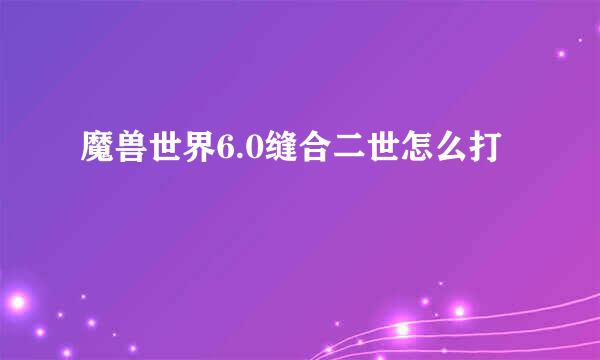 魔兽世界6.0缝合二世怎么打